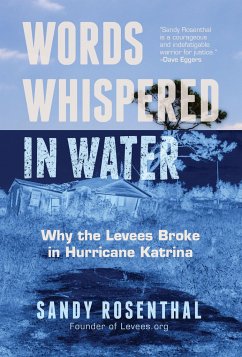 WORDS WHISPERED IN WATER

"Sandy Rosenthal is a courageous and indefatigable warrior for justice."
–Dave Eggers

Why the Levees Broke in Hurricane Katrina

SANDY ROSENTHAL
Founder of Levees.org